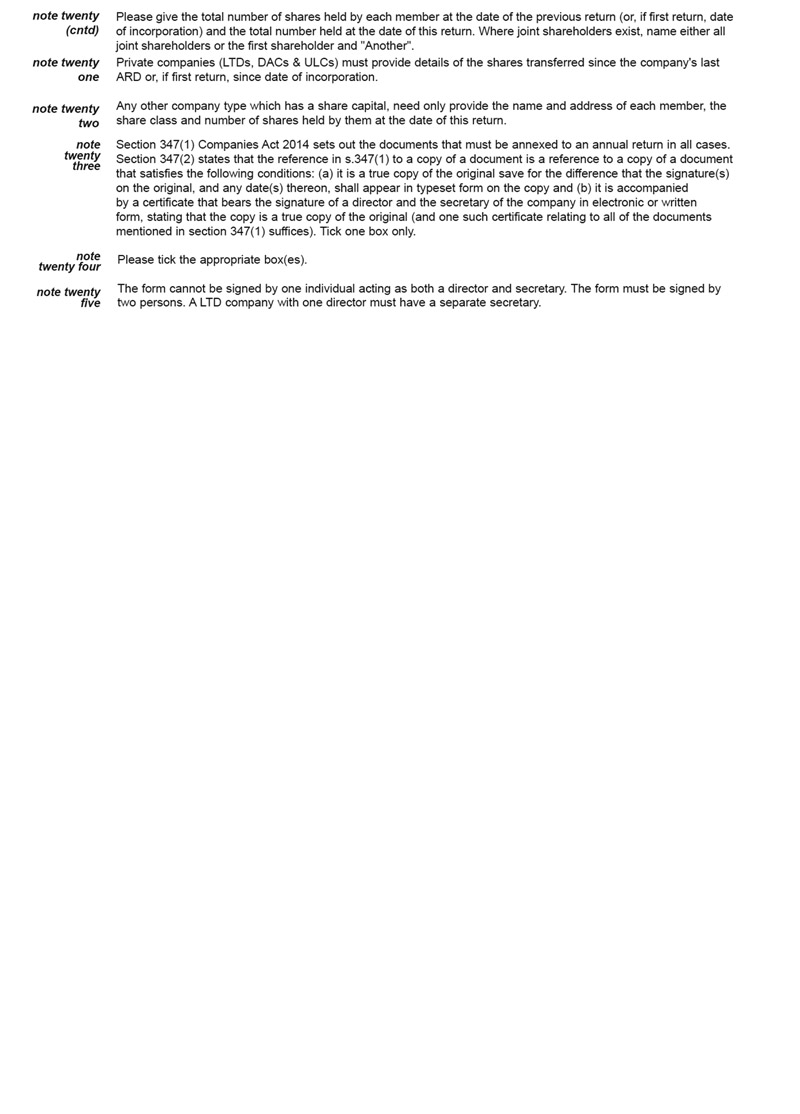 note twenty (cntd)
Please give the total number of shares held by each member at the date of the previous return (or, if first return, date of incorporation) and the total number held at the date of this return. Where joint shareholders exist, name either all joint shareholders or the first shareholder and "Another".

note twenty one
Private companies (LTDs, DACs & ULCs) must provide details of the shares transferred since the company's last ARD or, if first return, since date of incorporation.

note twenty two
Any other company type which has a share capital, need only provide the name and address of each member, the share class and number of shares held by them at the date of this return.

note twenty three
Section 347(1) Companies Act 2014 sets out the documents that must be annexed to an annual return in all cases. Section 347(2) states that the reference in s.347(1) to a copy of a document is a reference to a copy of a document that satisfies the following conditions: (a) it is a true copy of the original save for the difference that the signature(s) on the original, and any date(s) thereon, shall appear in typeset form on the copy and (b) it is accompanied by a certificate that bears the signature of a director and the secretary of the company in electronic or written form, stating that the copy is a true copy of the original (and one such certificate relating to all of the documents mentioned in section 347(1) suffices). Tick one box only.

note twenty four
Please tick the appropriate box(es).

note twenty five
The form cannot be signed by one individual acting as both a director and secretary. The form must be signed by two persons. A LTD company with one director must have a separate secretary.